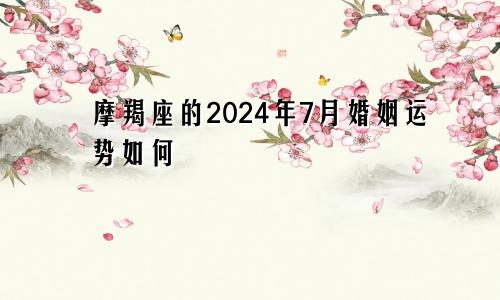 摩羯座的2024年7月婚姻运势如何